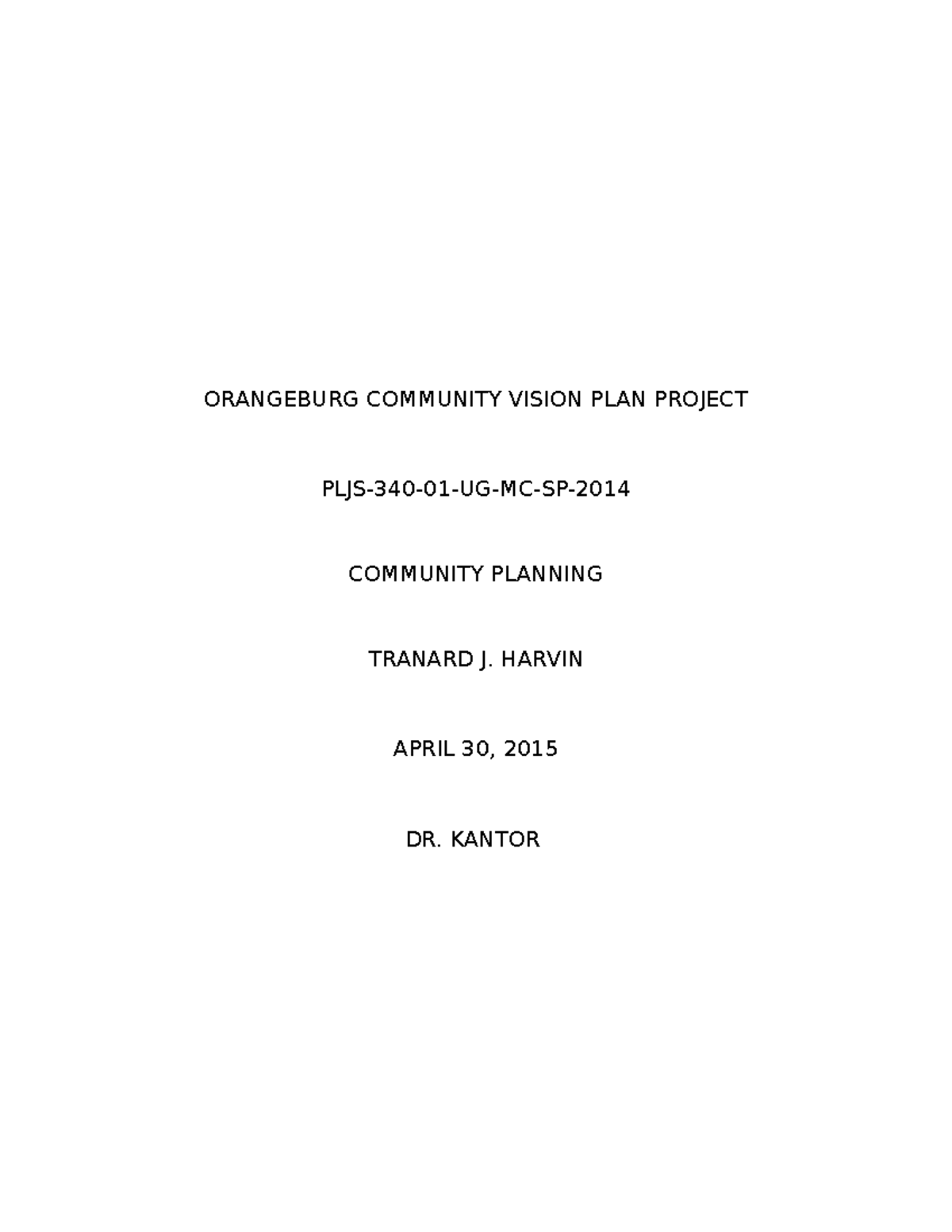 ORANGEBURG COMMUNITY VISION PLAN PROJECT

PLJS-340-01-UG-MC-SP-2014

COMMUNITY PLANNING

TRANARD J. HARVIN

APRIL 30, 2015

DR. KANTOR